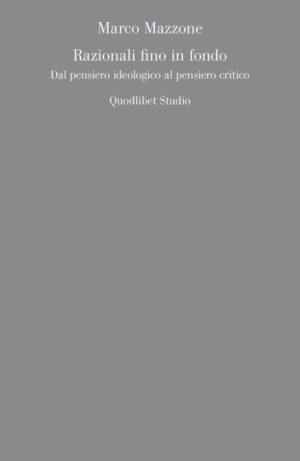 Marco Mazzone

Razionali fino in fondo

Dal pensiero ideologico al pensiero critico

Quodlibet Studio